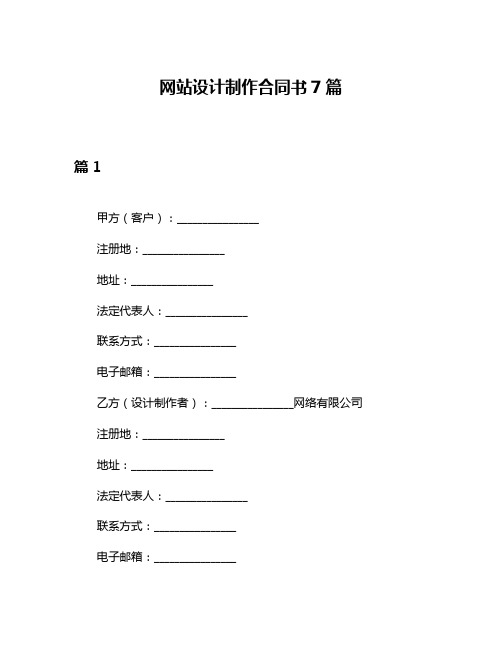 网站设计制作合同书 7 篇

篇 1

甲方（客户）：______________

注册地：______________

地址：______________

法定代表人：______________

联系方式：______________

电子邮箱：______________

乙方（设计制作者）：______________网络有限公司

注册地：______________

地址：______________

法定代表人：______________

联系方式：______________

电子邮箱：______________